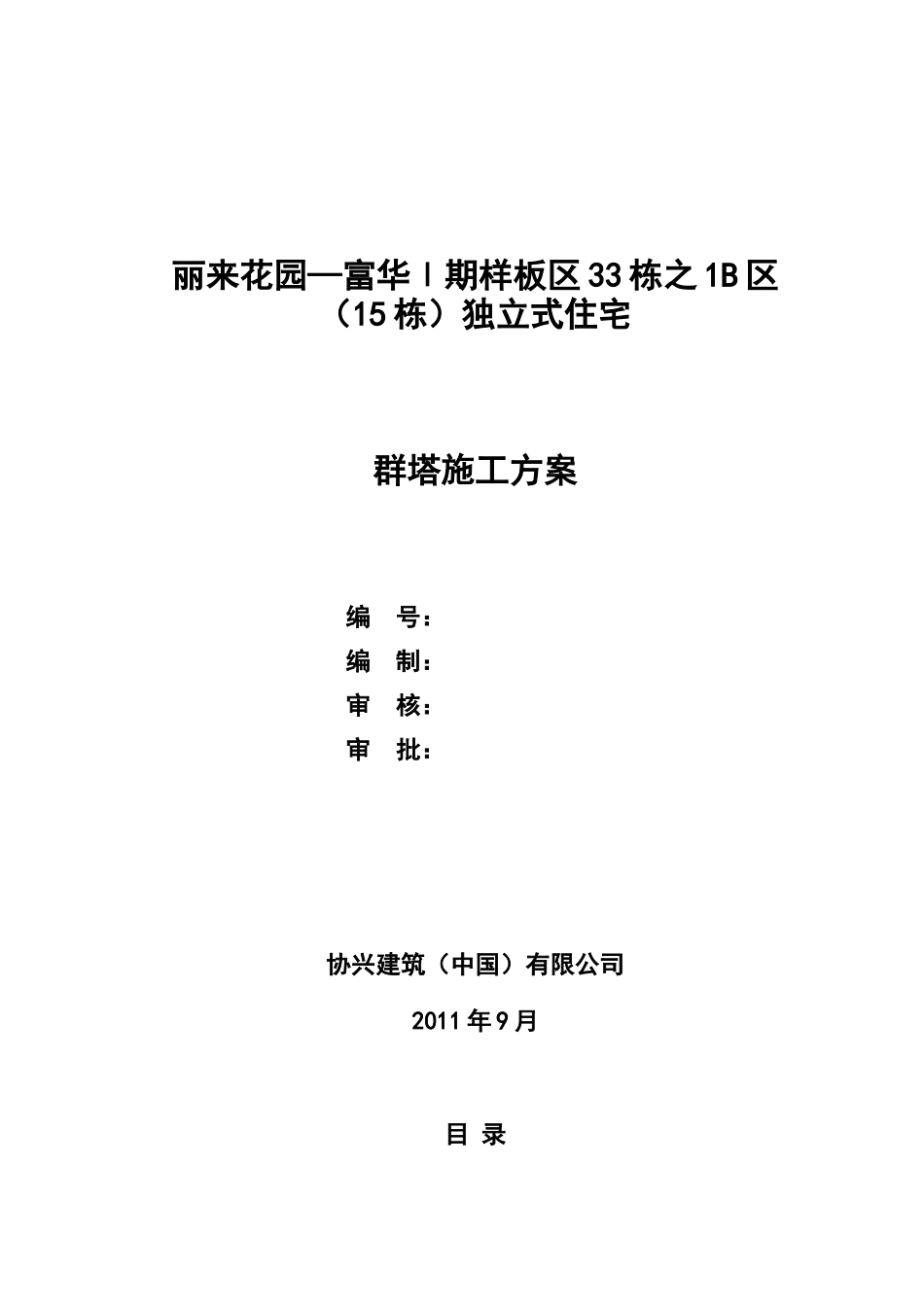 丽来花园—富华Ⅰ期样板区33栋之1B区（15栋）独立式住宅

群塔施工方案

编　号：
编　制：
审　核：
审　批：

协兴建筑（中国）有限公司

2011年9月

目 录